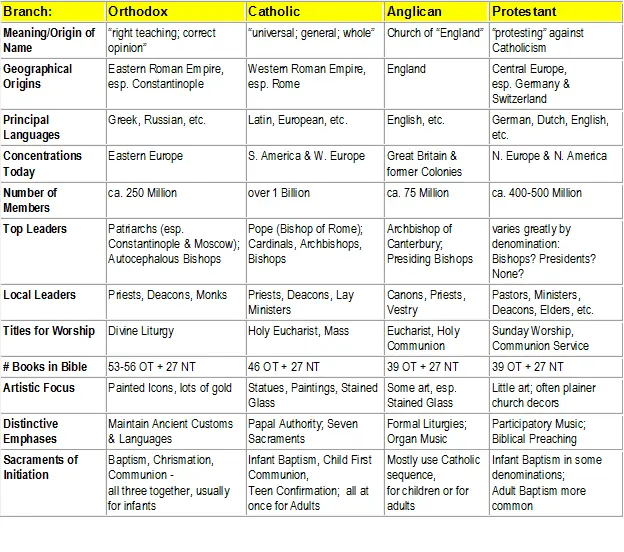 | Branch: | Orthodox | Catholic | Anglican | Protestant |
|---|---|---|---|---|
| Meaning/Origin of Name | "right teaching; correct opinion" | "universal; general; whole" | Church of "England" | "protesting" against Catholicism |
| Geographical Origins | Eastern Roman Empire, esp. Constantinople | Western Roman Empire, esp. Rome | England | Central Europe, esp. Germany & Switzerland |
| Principal Languages | Greek, Russian, etc. | Latin, European, etc. | English, etc. | German, Dutch, English, etc. |
| Concentrations Today | Eastern Europe | S. America & W. Europe | Great Britain & former Colonies | N. Europe & N. America |
| Number of Members | ca. 250 Million | over 1 Billion | ca. 75 Million | ca. 400-500 Million |
| Top Leaders | Patriarchs (esp. Constantinople & Moscow); Autocephalous Bishops | Pope (Bishop of Rome); Cardinals, Archbishops, Bishops | Archbishop of Canterbury; Presiding Bishops | varies greatly by denomination: Bishops? Presidents? None? |
| Local Leaders | Priests, Deacons, Monks | Priests, Deacons, Lay Ministers | Canons, Priests, Vestry | Pastors, Ministers, Deacons, Elders, etc. |
| Titles for Worship | Divine Liturgy | Holy Eucharist, Mass | Eucharist, Holy Communion | Sunday Worship, Communion Service |
| # Books in Bible | 53-56 OT + 27 NT | 46 OT + 27 NT | 39 OT + 27 NT | 39 OT + 27 NT |
| Artistic Focus | Painted Icons, lots of gold | Statues, Paintings, Stained Glass | Some art, esp. Stained Glass | Little art; often plainer church decors |
| Distinctive Emphases | Maintain Ancient Customs & Languages | Papal Authority; Seven Sacraments | Formal Liturgies; Organ Music | Participatory Music; Biblical Preaching |
| Sacraments of Initiation | Baptism, Chrismation, Communion - all three together, usually for infants | Infant Baptism, Child First Communion, Teen Confirmation; all at once for Adults | Mostly use Catholic sequence, for children or for adults | Infant Baptism in some denominations; Adult Baptism more common |